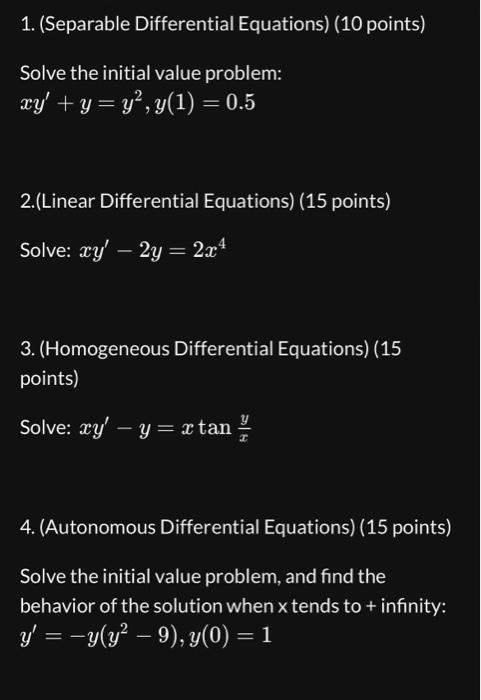 1. (Separable Differential Equations) (10 points)

Solve the initial value problem:
$xy' + y = y^2, y(1) = 0.5$

2.(Linear Differential Equations) (15 points)

Solve: $xy' - 2y = 2x^4$

3. (Homogeneous Differential Equations) (15 points)

Solve: $xy' - y = x \tan \frac{y}{x}$

4. (Autonomous Differential Equations) (15 points)

Solve the initial value problem, and find the behavior of the solution when x tends to + infinity:
$y' = -y(y^2 - 9), y(0) = 1$